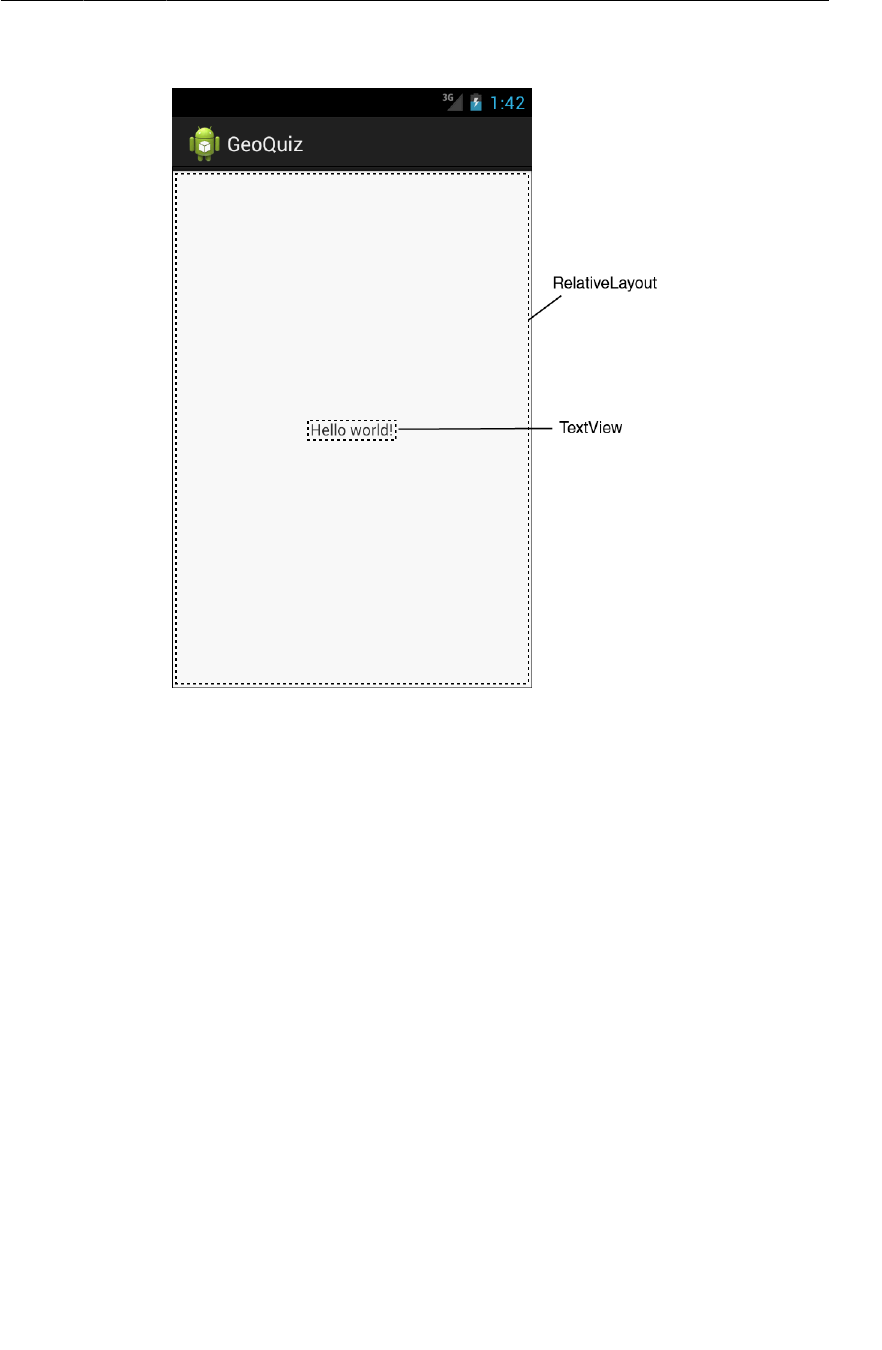 3G 1:42

GeoQuiz

RelativeLayout

Hello world!

TextView